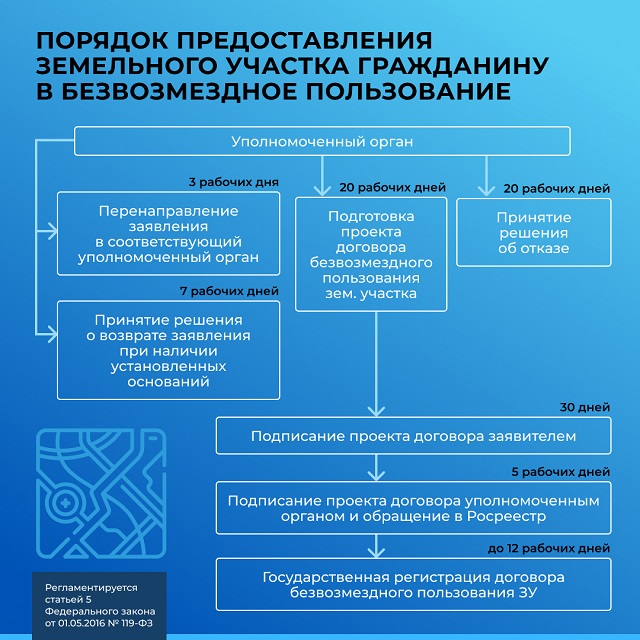 ПОРЯДОК ПРЕДОСТАВЛЕНИЯ ЗЕМЕЛЬНОГО УЧАСТКА ГРАЖДАНИНУ В БЕЗВОЗМЕЗДНОЕ ПОЛЬЗОВАНИЕ

Уполномоченный орган

3 рабочих дня

Перенаправление заявления в соответствующий уполномоченный орган

7 рабочих дней

Принятие решения о возврате заявления при наличии установленных оснований

20 рабочих дней

Подготовка проекта договора безвозмездного пользования зем. участка

20 рабочих дней

Принятие решения об отказе

30 дней

Подписание проекта договора заявителем

5 рабочих дней

Подписание проекта договора уполномоченным органом и обращение в Росреестр

до 12 рабочих дней

Государственная регистрация договора безвозмездного пользования ЗУ

Регламентируется статьей 5 Федерального закона от 01.05.2016 № 119-ФЗ